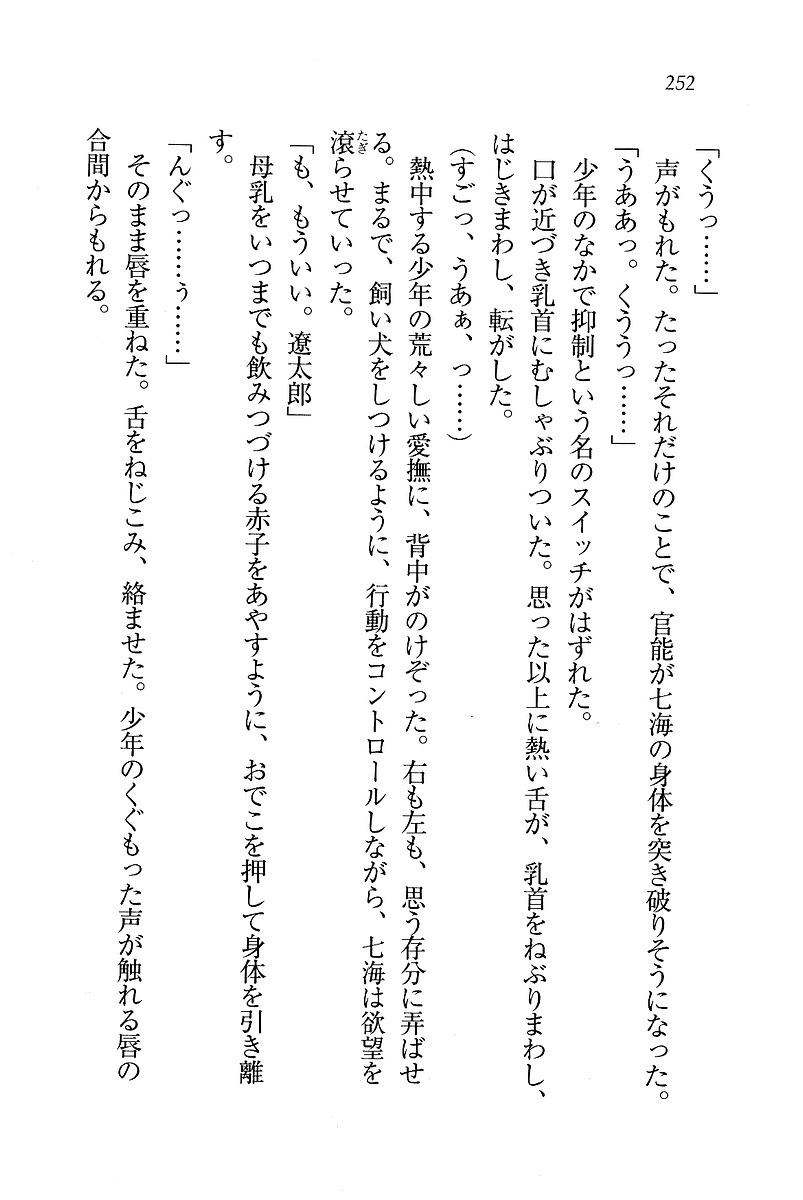 252

「くうっ……」

声がもれた。たったそれだけのことで、官能が七海の身体を突き破りそうになった。

「うああっ。くううっ……」

少年のなかで抑制という名のスイッチがはずれた。

口が近づき乳首にむしゃぶりついた。思った以上に熱い舌が、乳首をねぶりまわし、はじきまわし、転がした。

（すごっ、うあぁ、っ……）

熱中する少年の荒々しい愛撫に、背中がのけぞった。右も左も、思う存分に弄ばせる。まるで、飼い犬をしつけるように、行動をコントロールしながら、七海は欲望を滾らせていった。

「も、もういい。遼太郎」

母乳をいつまでも飲みつづける赤子をあやすように、おでこを押して身体を引き離す。

「んぐっ……ぅ……」

そのまま唇を重ねた。舌をねじこみ、絡ませた。少年のくぐもった声が触れる唇の合間からもれる。